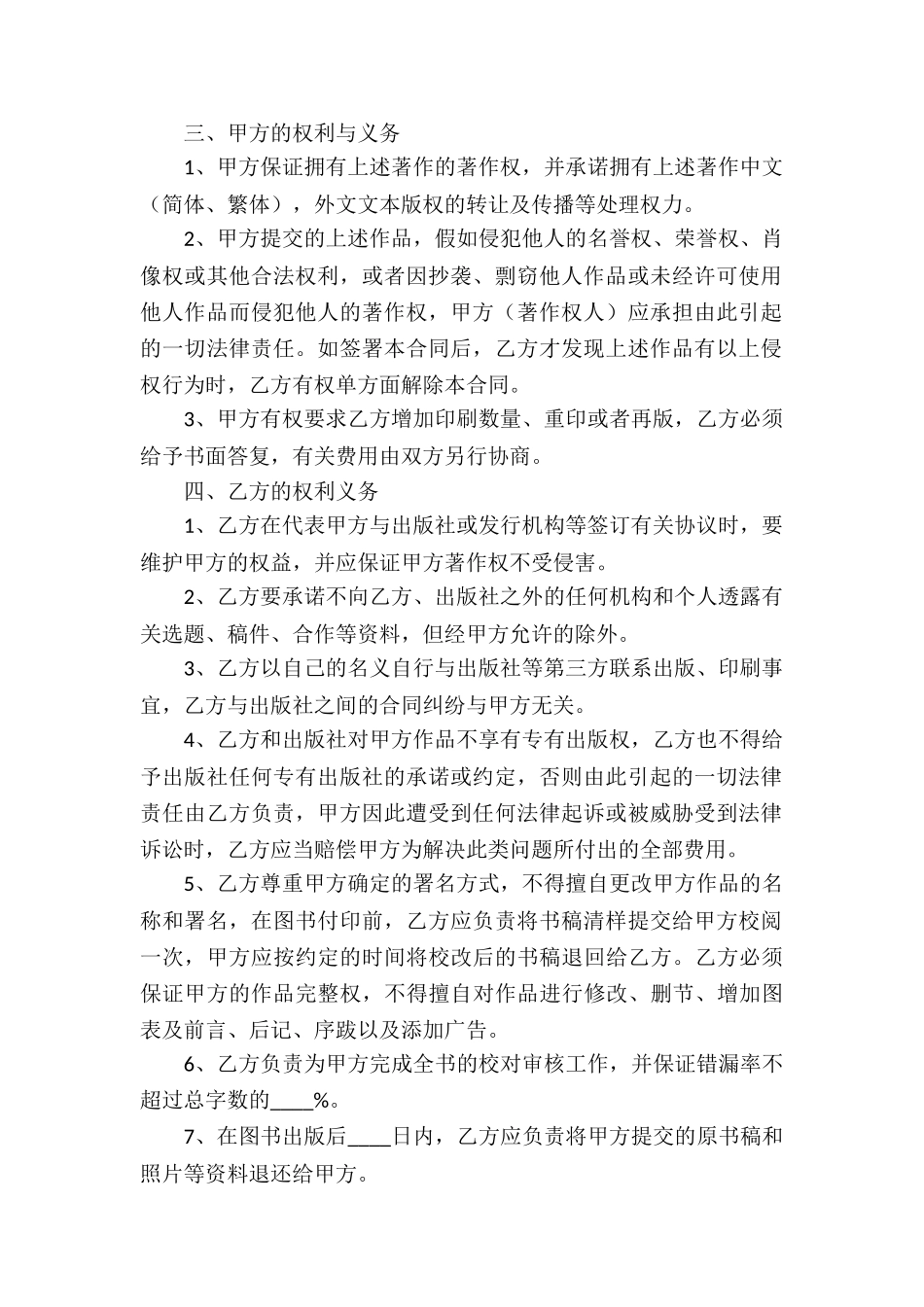 三、甲方的权利与义务

1、甲方保证拥有上述著作的著作权，并承诺拥有上述著作中文（简体、繁体），外文文本版权的转让及传播等处理权力。

2、甲方提交的上述作品，假如侵犯他人的名誉权、荣誉权、肖像权或其他合法权利，或者因抄袭、剽窃他人作品或未经许可使用他人作品而侵犯他人的著作权，甲方（著作权人）应承担由此引起的一切法律责任。如签署本合同后，乙方才发现上述作品有以上侵权行为时，乙方有权单方面解除本合同。

3、甲方有权要求乙方增加印刷数量、重印或者再版，乙方必须给予书面答复，有关费用由双方另行协商。

四、乙方的权利义务

1、乙方在代表甲方与出版社或发行机构等签订有关协议时，要维护甲方的权益，并应保证甲方著作权不受侵害。

2、乙方要承诺不向乙方、出版社之外的任何机构和个人透露有关选题、稿件、合作等资料，但经甲方允许的除外。

3、乙方以自己的名义自行与出版社等第三方联系出版、印刷事宜，乙方与出版社之间的合同纠纷与甲方无关。

4、乙方和出版社对甲方作品不享有专有出版权，乙方也不得给予出版社任何专有出版社的承诺或约定，否则由此引起的一切法律责任由乙方负责，甲方因此遭受到任何法律起诉或被威胁受到法律诉讼时，乙方应当赔偿甲方为解决此类问题所付出的全部费用。

5、乙方尊重甲方确定的署名方式，不得擅自更改甲方作品的名称和署名，在图书付印前，乙方应负责将书稿清样提交给甲方校阅一次，甲方应按约定的时间将校改后的书稿退回给乙方。乙方必须保证甲方的作品完整权，不得擅自对作品进行修改、删节、增加图表及前言、后记、序跋以及添加广告。

6、乙方负责为甲方完成全书的校对审核工作，并保证错漏率不超过总字数的____%。

7、在图书出版后____日内，乙方应负责将甲方提交的原书稿和照片等资料退还给甲方。